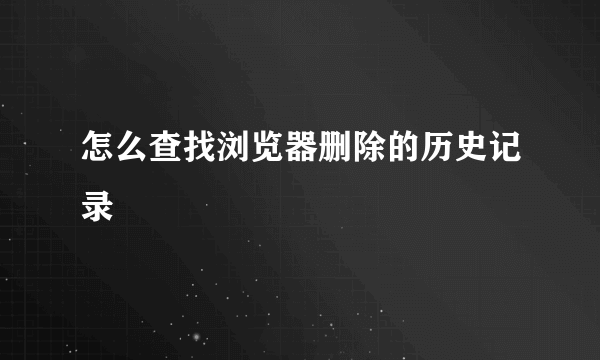 怎么查找浏览器删除的历史记录